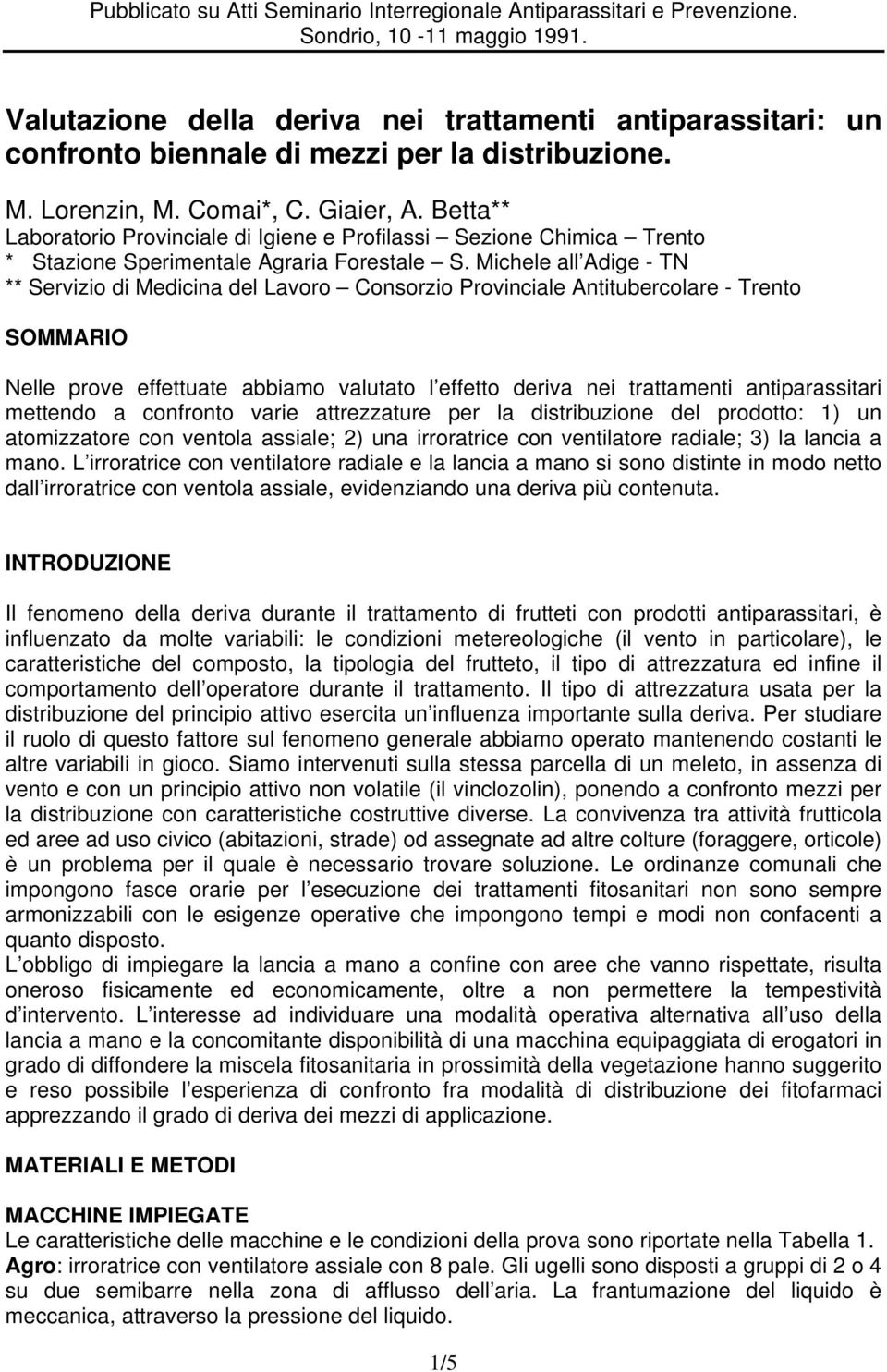 Pubblicato su Atti Seminario Interregionale Antiparassitari e Prevenzione. Sondrio, 10 -11 maggio 1991.

Valutazione della deriva nei trattamenti antiparassitari: un confronto biennale di mezzi per la distribuzione.

M. Lorenzin, M. Comai*, C. Giaier, A. Betta**
Laboratorio Provinciale di Igiene e Profilassi – Sezione Chimica – Trento
* Stazione Sperimentale Agraria Forestale – S. Michele all Adige - TN
** Servizio di Medicina del Lavoro – Consorzio Provinciale Antitubercolare - Trento

SOMMARIO

Nelle prove effettuate abbiamo valutato l effetto deriva nei trattamenti antiparassitari mettendo a confronto varie attrezzature per la distribuzione del prodotto: 1) un atomizzatore con ventola assiale; 2) una irroratrice con ventilatore radiale; 3) la lancia a mano. L irroratrice con ventilatore radiale e la lancia a mano si sono distinte in modo netto dall irroratrice con ventola assiale, evidenziando una deriva più contenuta.

INTRODUZIONE

Il fenomeno della deriva durante il trattamento di frutteti con prodotti antiparassitari, è influenzato da molte variabili: le condizioni metereologiche (il vento in particolare), le caratteristiche del composto, la tipologia del frutteto, il tipo di attrezzatura ed infine il comportamento dell operatore durante il trattamento. Il tipo di attrezzatura usata per la distribuzione del principio attivo esercita un influenza importante sulla deriva. Per studiare il ruolo di questo fattore sul fenomeno generale abbiamo operato mantenendo costanti le altre variabili in gioco. Siamo intervenuti sulla stessa parcella di un meleto, in assenza di vento e con un principio attivo non volatile (il vinclozolin), ponendo a confronto mezzi per la distribuzione con caratteristiche costruttive diverse. La convivenza tra attività frutticola ed aree ad uso civico (abitazioni, strade) od assegnate ad altre colture (foraggere, orticole) è un problema per il quale è necessario trovare soluzione. Le ordinanze comunali che impongono fasce orarie per l esecuzione dei trattamenti fitosanitari non sono sempre armonizzabili con le esigenze operative che impongono tempi e modi non confacenti a quanto disposto.
L obbligo di impiegare la lancia a mano a confine con aree che vanno rispettate, risulta oneroso fisicamente ed economicamente, oltre a non permettere la tempestività d intervento. L interesse ad individuare una modalità operativa alternativa all uso della lancia a mano e la concomitante disponibilità di una macchina equipaggiata di erogatori in grado di diffondere la miscela fitosanitaria in prossimità della vegetazione hanno suggerito e reso possibile l esperienza di confronto fra modalità di distribuzione dei fitofarmaci apprezzando il grado di deriva dei mezzi di applicazione.

MATERIALI E METODI

MACCHINE IMPIEGATE
Le caratteristiche delle macchine e le condizioni della prova sono riportate nella Tabella 1.
Agro: irroratrice con ventilatore assiale con 8 pale. Gli ugelli sono disposti a gruppi di 2 o 4 su due semibarre nella zona di afflusso dell aria. La frantumazione del liquido è meccanica, attraverso la pressione del liquido.

1/5